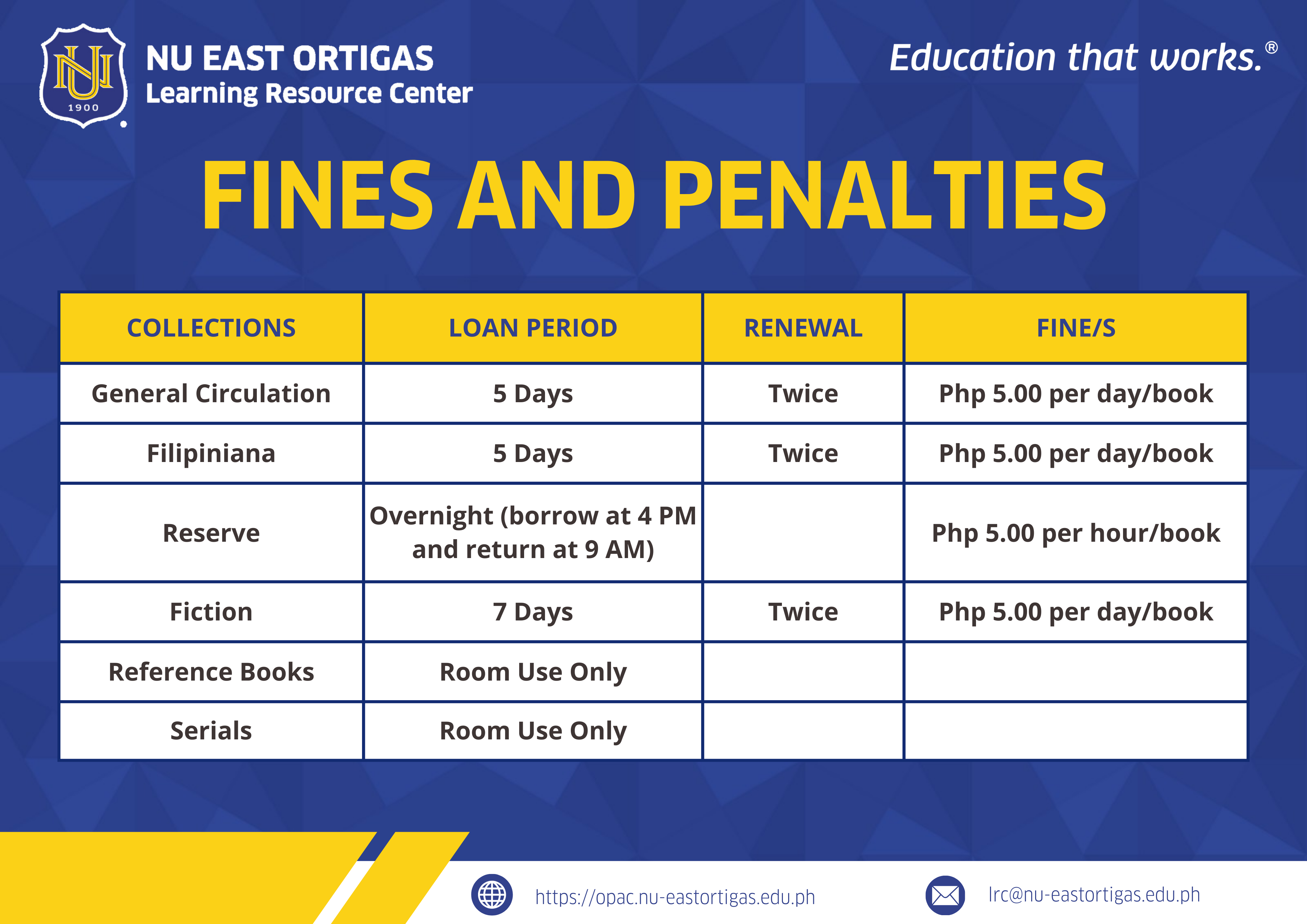 NU 1900

NU EAST ORTIGAS
Learning Resource Center

Education that works.®

FINES AND PENALTIES

| COLLECTIONS | LOAN PERIOD | RENEWAL | FINE/S |
|---|---|---|---|
| General Circulation | 5 Days | Twice | Php 5.00 per day/book |
| Filipiniana | 5 Days | Twice | Php 5.00 per day/book |
| Reserve | Overnight (borrow at 4 PM and return at 9 AM) | | Php 5.00 per hour/book |
| Fiction | 7 Days | Twice | Php 5.00 per day/book |
| Reference Books | Room Use Only | | |
| Serials | Room Use Only | | |

https://opac.nu-eastortigas.edu.ph

lrc@nu-eastortigas.edu.ph